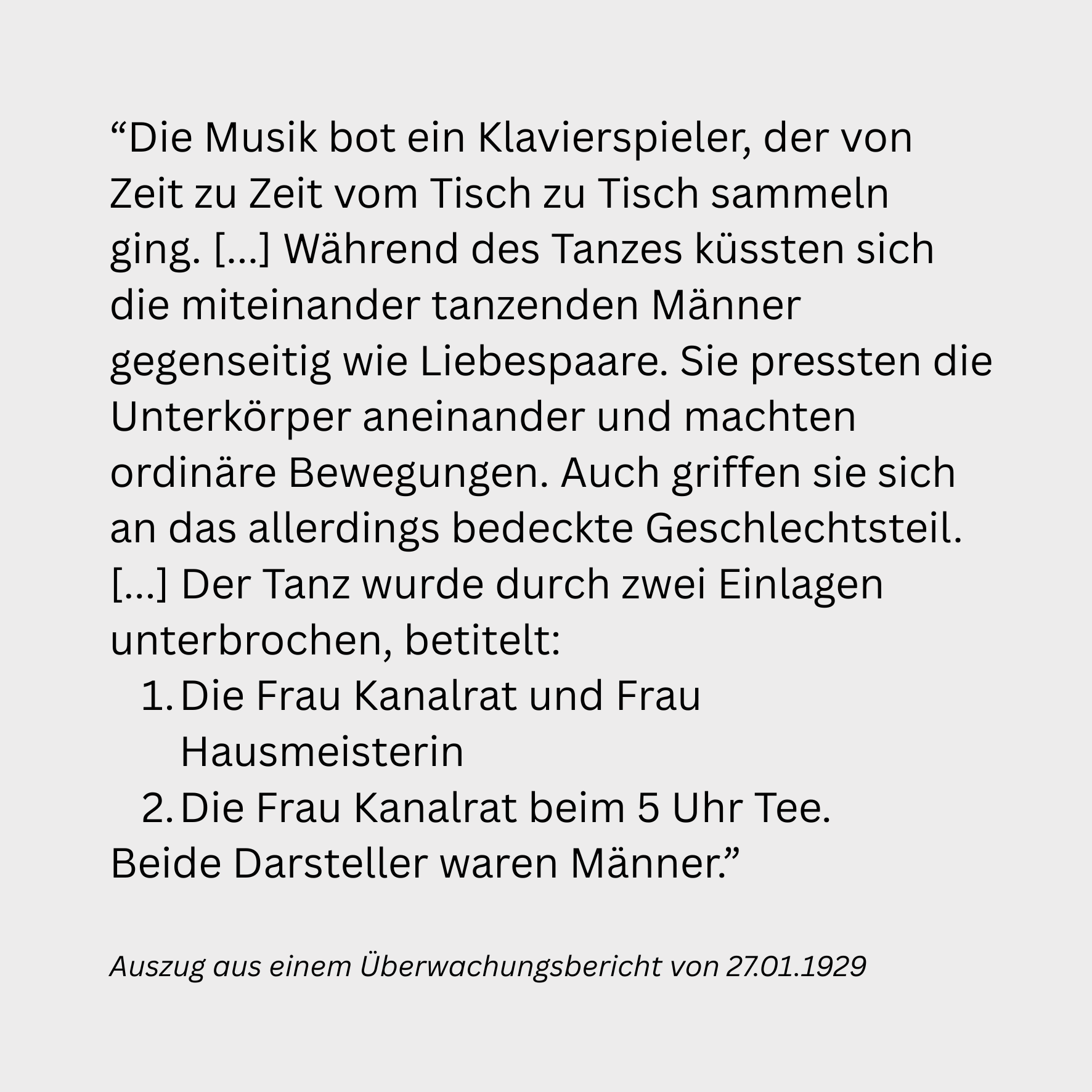 "Die Musik bot ein Klavierspieler, der von Zeit zu Zeit vom Tisch zu Tisch sammeln ging. [...] Während des Tanzes küssten sich die miteinander tanzenden Männer gegenseitig wie Liebespaare. Sie pressten die Unterkörper aneinander und machten ordinäre Bewegungen. Auch griffen sie sich an das allerdings bedeckte Geschlechtsteil. [...] Der Tanz wurde durch zwei Einlagen unterbrochen, betitelt:

1. Die Frau Kanalrat und Frau Hausmeisterin
2. Die Frau Kanalrat beim 5 Uhr Tee.

Beide Darsteller waren Männer."

Auszug aus einem Überwachungsbericht von 27.01.1929